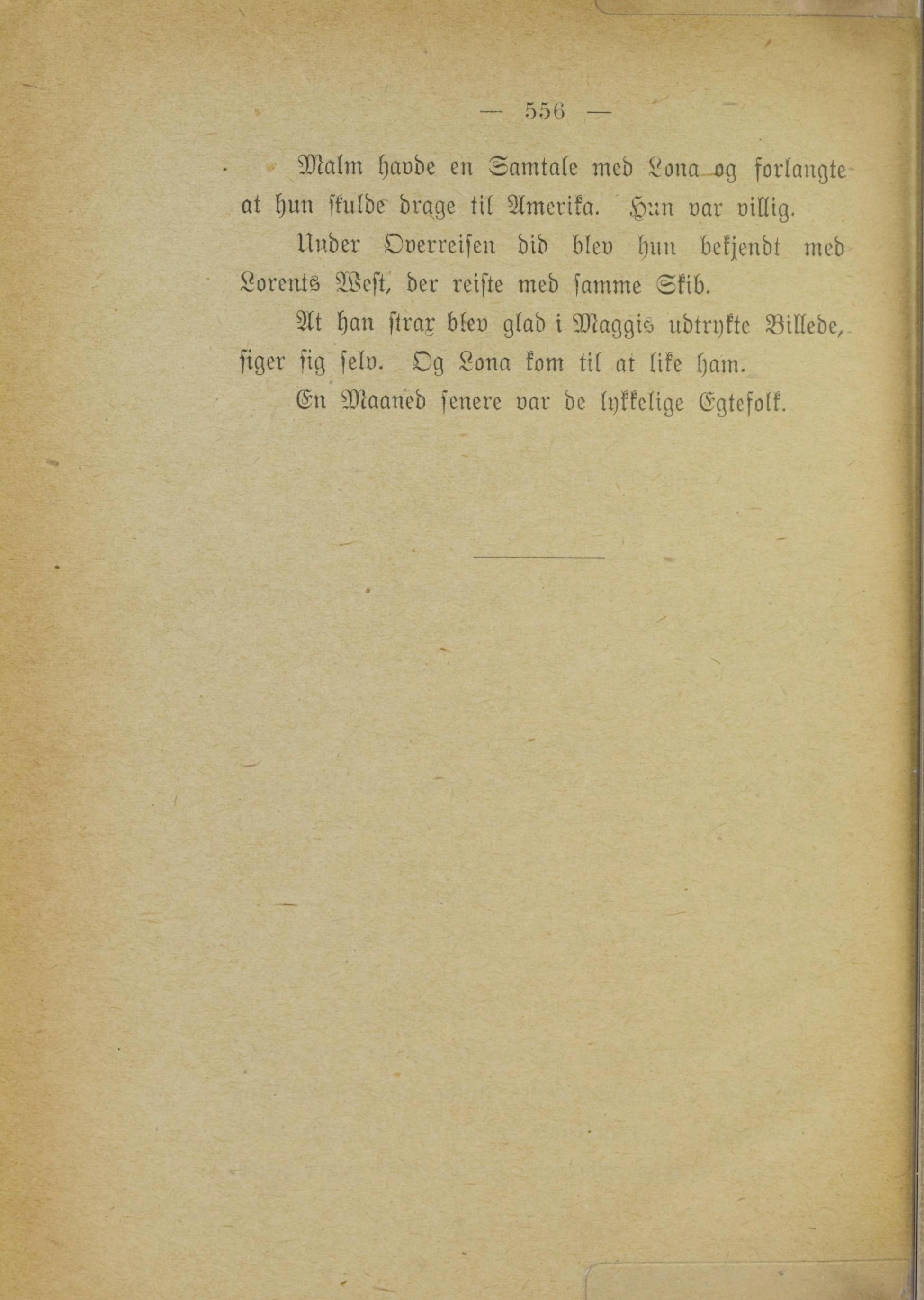 — 556 —

Malm havde en Samtale med Lona og forlangte at hun skulde drage til Amerika. Hun var villig.

Under Overreisen did blev hun bekjendt med Lorents West, der reiste med samme Skib.

At han strax blev glad i Maggis udtrykte Billede, siger sig selv. Og Lona kom til at like ham.

En Maaned senere var de lykkelige Egtefolk.